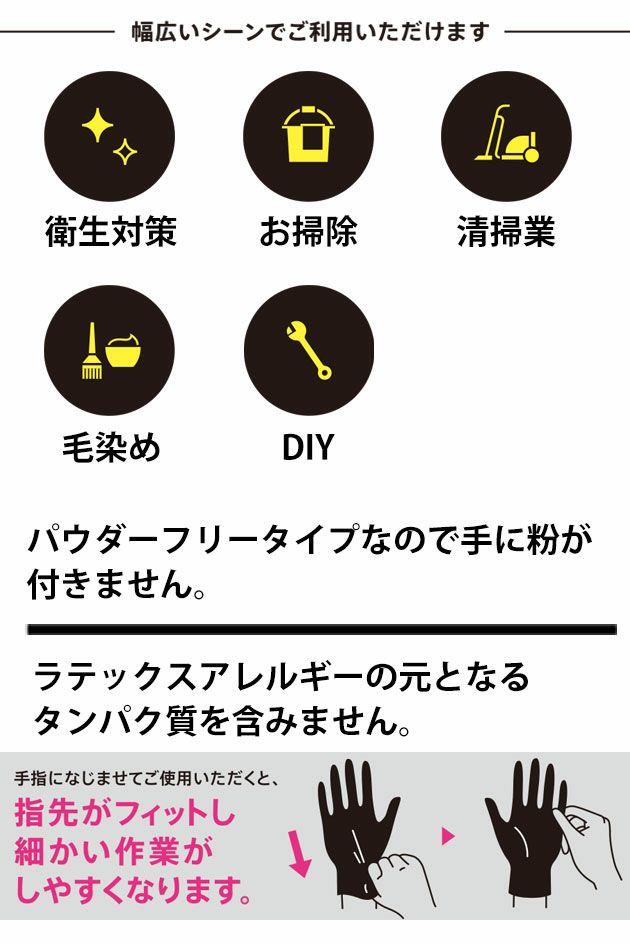 幅広いシーンでご利用いただけます

衛生対策

お掃除

清掃業

毛染め

DIY

パウダーフリータイプなので手に粉が付きません。

ラテックスアレルギーの元となるタンパク質を含みません。

手指になじませてご使用いただくと、

指先がフィットし細かい作業がしやすくなります。